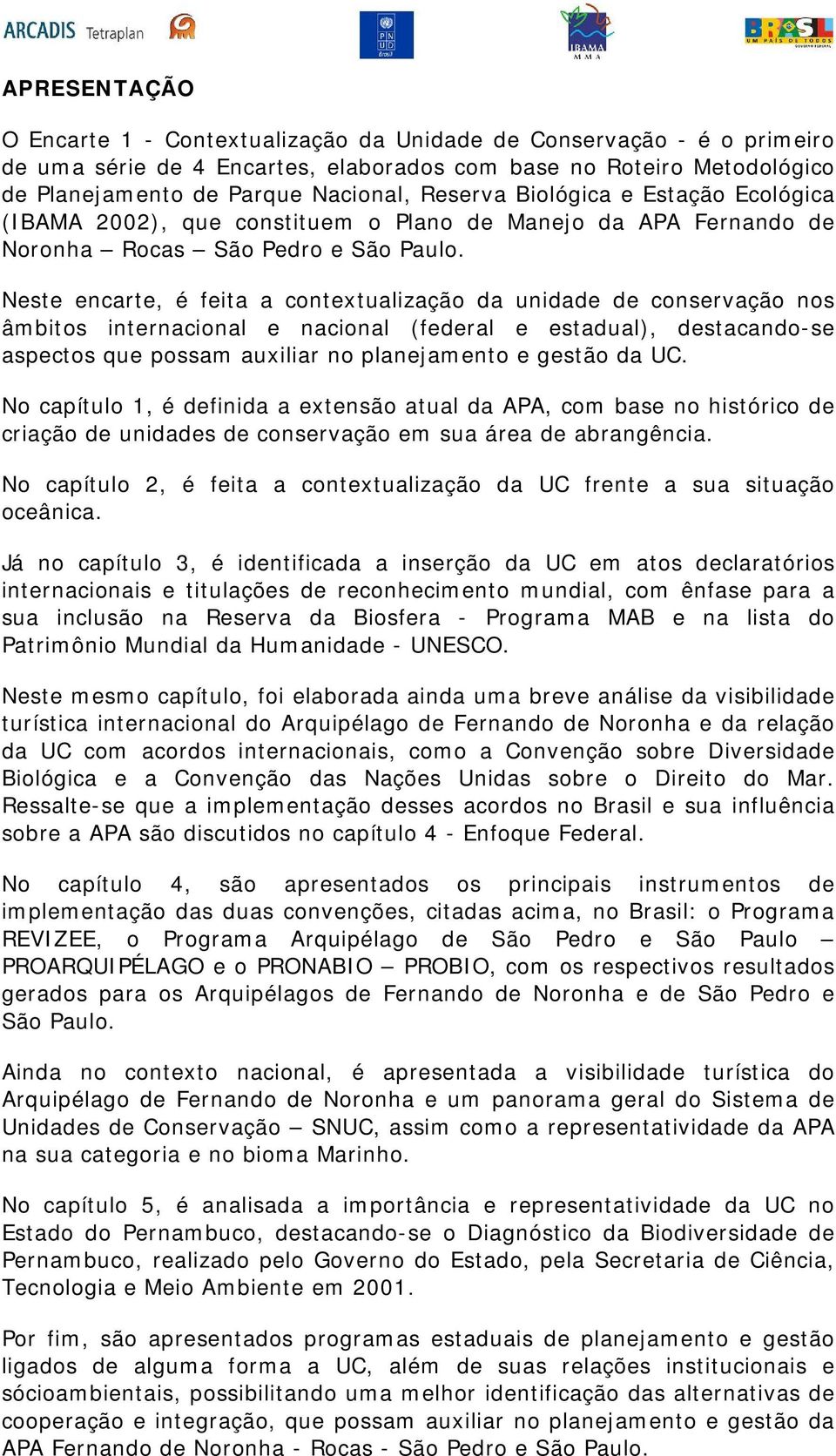 ARCADIS Tetraplan

PNUD Brasil

IBAMA MMA

BRASIL UM PAÍS DE TODOS GOVERNO FEDERAL

APRESENTAÇÃO

O Encarte 1 - Contextualização da Unidade de Conservação - é o primeiro de uma série de 4 Encartes, elaborados com base no Roteiro Metodológico de Planejamento de Parque Nacional, Reserva Biológica e Estação Ecológica (IBAMA 2002), que constituem o Plano de Manejo da APA Fernando de Noronha – Rocas – São Pedro e São Paulo.

Neste encarte, é feita a contextualização da unidade de conservação nos âmbitos internacional e nacional (federal e estadual), destacando-se aspectos que possam auxiliar no planejamento e gestão da UC.

No capítulo 1, é definida a extensão atual da APA, com base no histórico de criação de unidades de conservação em sua área de abrangência.

No capítulo 2, é feita a contextualização da UC frente a sua situação oceânica.

Já no capítulo 3, é identificada a inserção da UC em atos declaratórios internacionais e titulações de reconhecimento mundial, com ênfase para a sua inclusão na Reserva da Biosfera - Programa MAB e na lista do Patrimônio Mundial da Humanidade - UNESCO.

Neste mesmo capítulo, foi elaborada ainda uma breve análise da visibilidade turística internacional do Arquipélago de Fernando de Noronha e da relação da UC com acordos internacionais, como a Convenção sobre Diversidade Biológica e a Convenção das Nações Unidas sobre o Direito do Mar. Ressalte-se que a implementação desses acordos no Brasil e sua influência sobre a APA são discutidos no capítulo 4 - Enfoque Federal.

No capítulo 4, são apresentados os principais instrumentos de implementação das duas convenções, citadas acima, no Brasil: o Programa REVIZEE, o Programa Arquipélago de São Pedro e São Paulo – PROARQUIPÉLAGO e o PRONABIO – PROBIO, com os respectivos resultados gerados para os Arquipélagos de Fernando de Noronha e de São Pedro e São Paulo.

Ainda no contexto nacional, é apresentada a visibilidade turística do Arquipélago de Fernando de Noronha e um panorama geral do Sistema de Unidades de Conservação – SNUC, assim como a representatividade da APA na sua categoria e no bioma Marinho.

No capítulo 5, é analisada a importância e representatividade da UC no Estado do Pernambuco, destacando-se o Diagnóstico da Biodiversidade de Pernambuco, realizado pelo Governo do Estado, pela Secretaria de Ciência, Tecnologia e Meio Ambiente em 2001.

Por fim, são apresentados programas estaduais de planejamento e gestão ligados de alguma forma a UC, além de suas relações institucionais e sócioambientais, possibilitando uma melhor identificação das alternativas de cooperação e integração, que possam auxiliar no planejamento e gestão da APA Fernando de Noronha - Rocas - São Pedro e São Paulo.